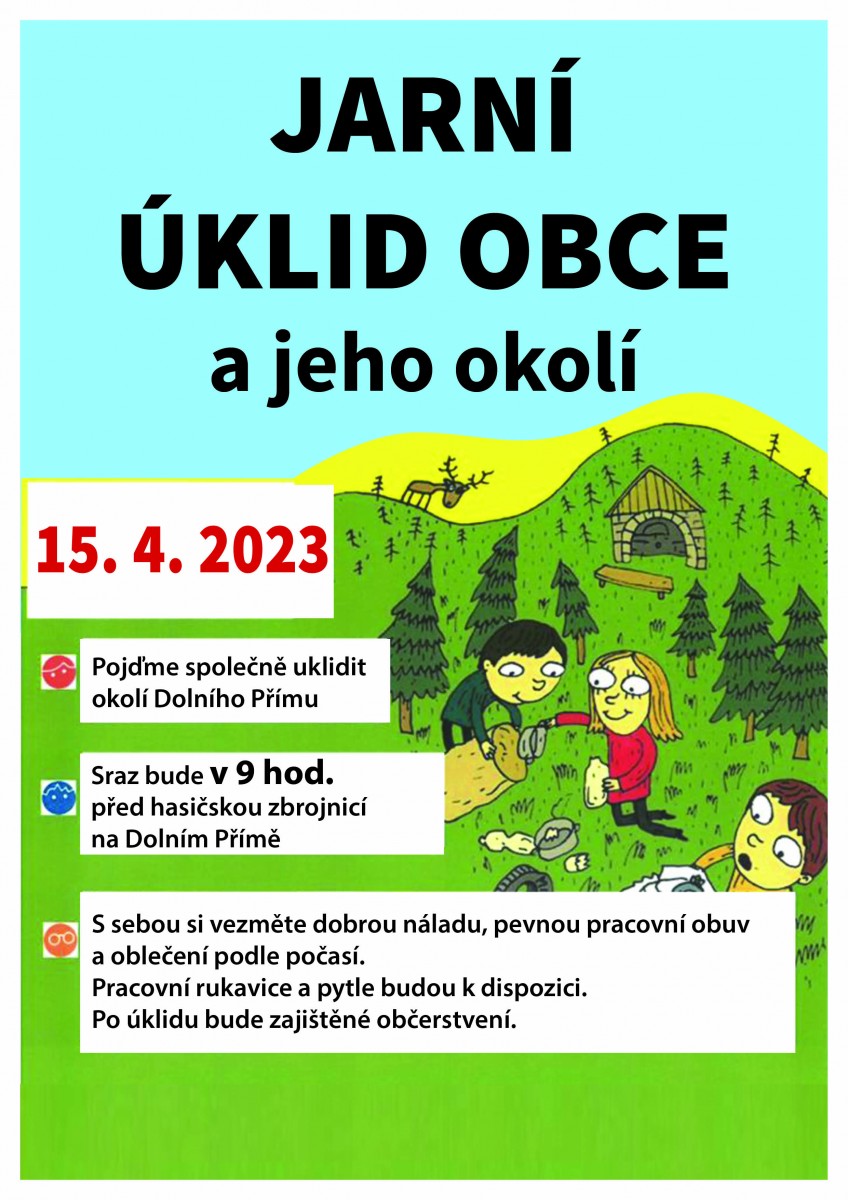 JARNÍ
ÚKLID OBCE
a jeho okolí

15. 4. 2023

Pojďme společně uklidit okolí Dolního Přímu

Sraz bude v 9 hod. před hasičskou zbrojnicí na Dolním Přímě

S sebou si vezměte dobrou náladu, pevnou pracovní obuv a oblečení podle počasí.
Pracovní rukavice a pytle budou k dispozici.
Po úklidu bude zajištěné občerstvení.